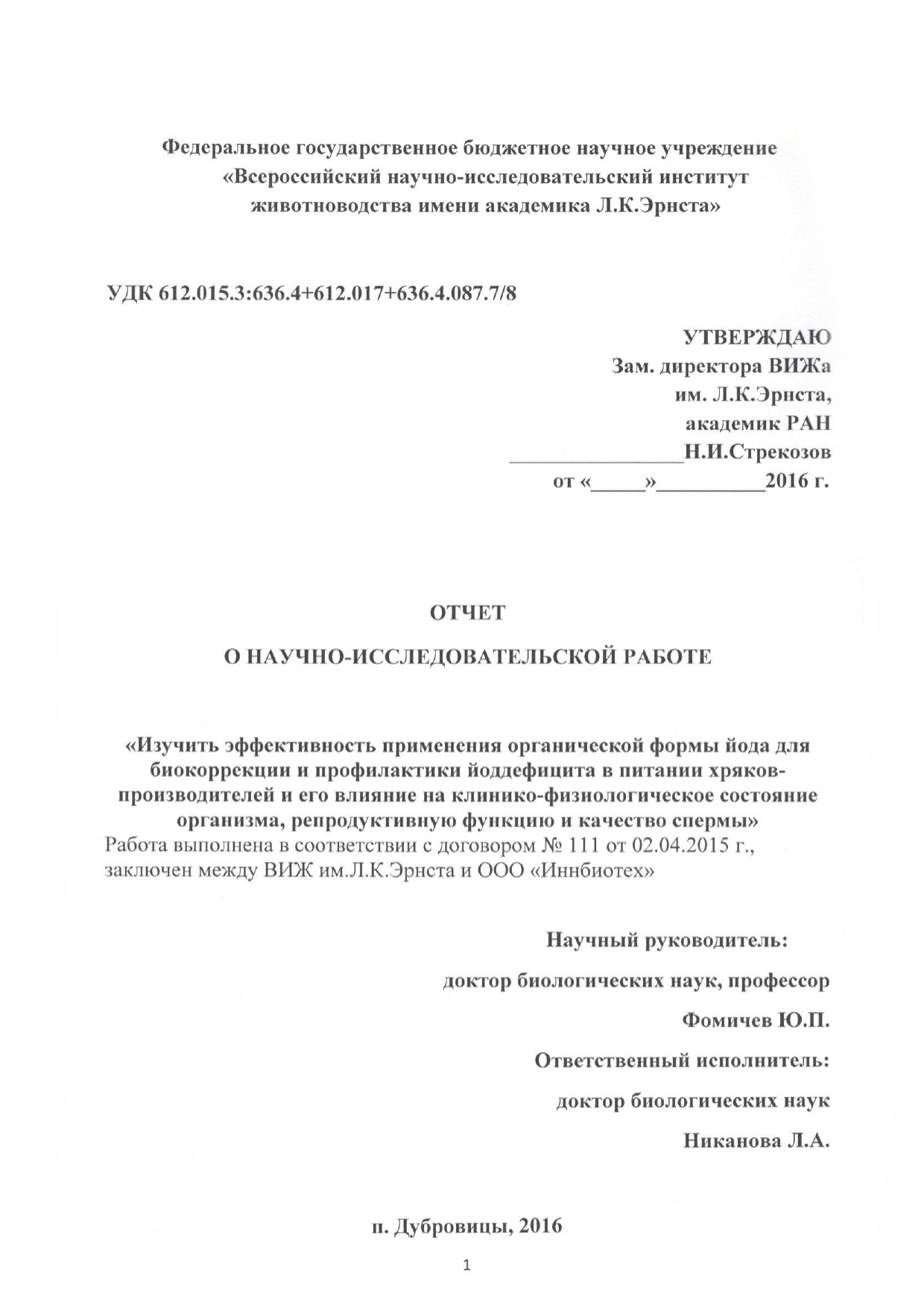 Федеральное государственное бюджетное научное учреждение «Всероссийский научно-исследовательский институт животноводства имени академика Л.К.Эрнста»

УДК 612.015.3:636.4+612.017+636.4.087.7/8

УТВЕРЖДАЮ
Зам. директора ВИЖа
им. Л.К.Эрнста,
академик РАН
________________Н.И.Стрекозов
от «_____»__________2016 г.

ОТЧЕТ

О НАУЧНО-ИССЛЕДОВАТЕЛЬСКОЙ РАБОТЕ

«Изучить эффективность применения органической формы йода для биокоррекции и профилактики йоддефицита в питании хряков-производителей и его влияние на клинико-физиологическое состояние организма, репродуктивную функцию и качество спермы»
Работа выполнена в соответствии с договором № 111 от 02.04.2015 г., заключен между ВИЖ им.Л.К.Эрнста и ООО «Иннбиотех»

Научный руководитель:

доктор биологических наук, профессор

Фомичев Ю.П.

Ответственный исполнитель:

доктор биологических наук

Никанова Л.А.

п. Дубровицы, 2016

1